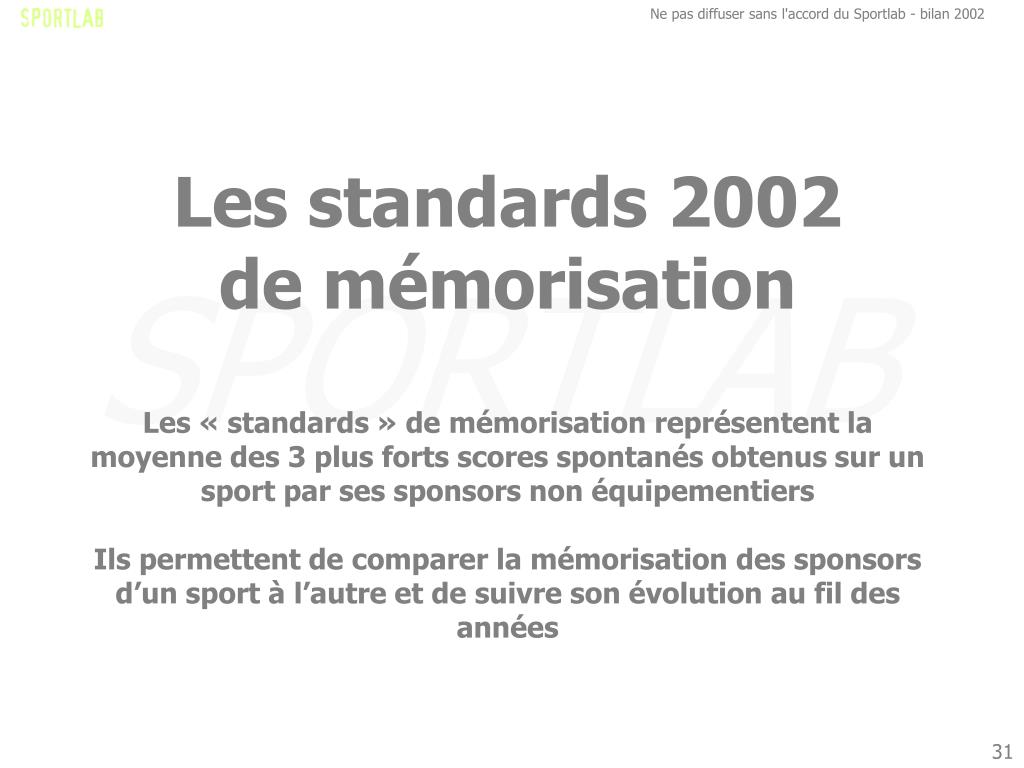 SPORTLAB

Ne pas diffuser sans l'accord du Sportlab - bilan 2002

Les standards 2002
de mémorisation

SPORTLAB

Les « standards » de mémorisation représentent la moyenne des 3 plus forts scores spontanés obtenus sur un sport par ses sponsors non équipementiers

Ils permettent de comparer la mémorisation des sponsors d'un sport à l'autre et de suivre son évolution au fil des années

31